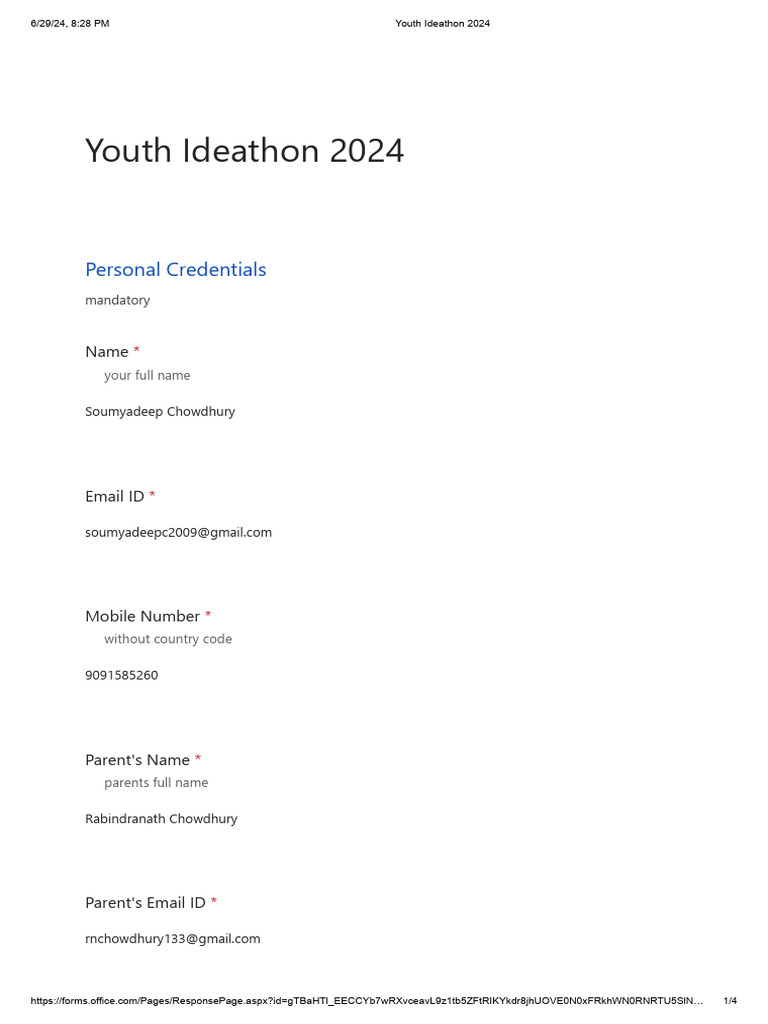 6/29/24, 8:28 PM Youth Ideathon 2024

Youth Ideathon 2024

Personal Credentials

mandatory

Name *

your full name

Soumyadeep Chowdhury

Email ID *

soumyadeepc2009@gmail.com

Mobile Number *

without country code

9091585260

Parent's Name *

parents full name

Rabindranath Chowdhury

Parent's Email ID *

rnchowdhury133@gmail.com

https://forms.office.com/Pages/ResponsePage.aspx?id=gTBaHTI_EECCYb7wRXvceavL9z1tb5ZFtRIKYkdr8jhUOVE0N0xFRkhWN0RNRTU5SIN… 1/4